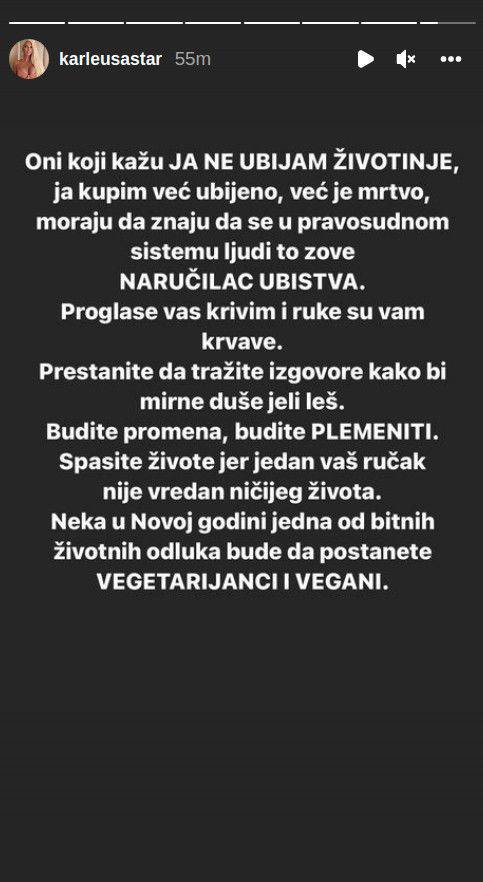 karleusastar 55m

Oni koji kažu JA NE UBIJAM ŽIVOTINJE, ja kupim već ubijeno, već je mrtvo, moraju da znaju da se u pravosudnom sistemu ljudi to zove
NARUČILAC UBISTVA.
Proglase vas krivim i ruke su vam krvave.
Prestanite da tražite izgovore kako bi mirne duše jeli leš.
Budite promena, budite PLEMENITI.
Spasite živote jer jedan vaš ručak nije vredan ničijeg života.
Neka u Novoj godini jedna od bitnih životnih odluka bude da postanete VEGETARIJANCI I VEGANI.